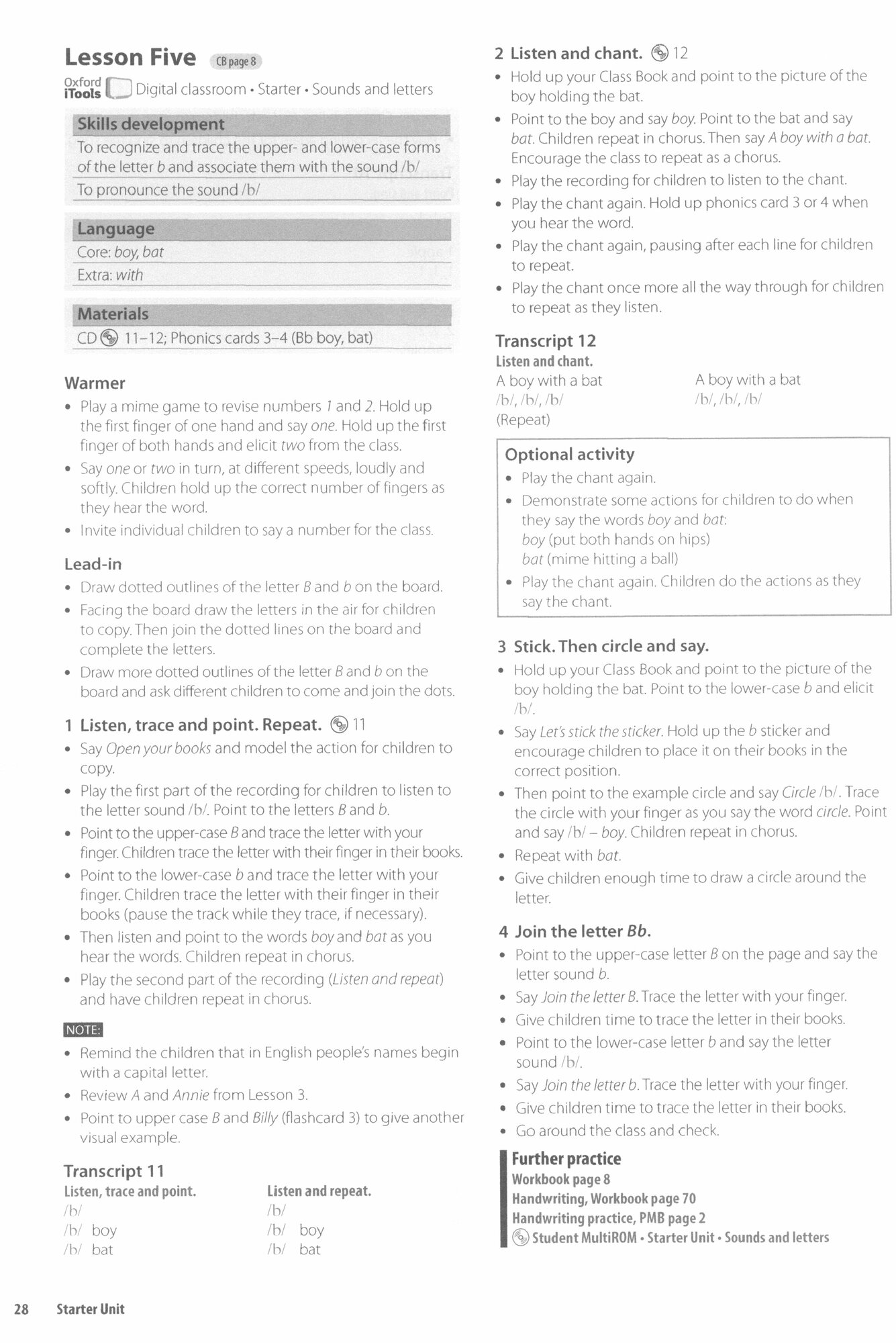 Lesson Five CB page 8

Oxford iTools Digital classroom • Starter • Sounds and letters

Skills development

To recognize and trace the upper- and lower-case forms of the letter b and associate them with the sound /b/

To pronounce the sound /b/

Language

Core: boy, bat

Extra: with

Materials

CD 11–12; Phonics cards 3–4 (Bb boy, bat)

Warmer

• Play a mime game to revise numbers 1 and 2. Hold up the first finger of one hand and say one. Hold up the first finger of both hands and elicit two from the class.
• Say one or two in turn, at different speeds, loudly and softly. Children hold up the correct number of fingers as they hear the word.
• Invite individual children to say a number for the class.

Lead-in

• Draw dotted outlines of the letter B and b on the board.
• Facing the board draw the letters in the air for children to copy. Then join the dotted lines on the board and complete the letters.
• Draw more dotted outlines of the letter B and b on the board and ask different children to come and join the dots.

1 Listen, trace and point. Repeat. 11

• Say Open your books and model the action for children to copy.
• Play the first part of the recording for children to listen to the letter sound /b/. Point to the letters B and b.
• Point to the upper-case B and trace the letter with your finger. Children trace the letter with their finger in their books.
• Point to the lower-case b and trace the letter with your finger. Children trace the letter with their finger in their books (pause the track while they trace, if necessary).
• Then listen and point to the words boy and bat as you hear the words. Children repeat in chorus.
• Play the second part of the recording (Listen and repeat) and have children repeat in chorus.

NOTE:

• Remind the children that in English people's names begin with a capital letter.
• Review A and Annie from Lesson 3.
• Point to upper case B and Billy (flashcard 3) to give another visual example.

Transcript 11

Listen, trace and point.
/b/
/b/ boy
/b/ bat

Listen and repeat.
/b/
/b/ boy
/b/ bat

2 Listen and chant. 12

• Hold up your Class Book and point to the picture of the boy holding the bat.
• Point to the boy and say boy. Point to the bat and say bat. Children repeat in chorus. Then say A boy with a bat. Encourage the class to repeat as a chorus.
• Play the recording for children to listen to the chant.
• Play the chant again. Hold up phonics card 3 or 4 when you hear the word.
• Play the chant again, pausing after each line for children to repeat.
• Play the chant once more all the way through for children to repeat as they listen.

Transcript 12

Listen and chant.
A boy with a bat
/b/, /b/, /b/
(Repeat)

A boy with a bat
/b/, /b/, /b/

Optional activity

• Play the chant again.
• Demonstrate some actions for children to do when they say the words boy and bat:
boy (put both hands on hips)
bat (mime hitting a ball)
• Play the chant again. Children do the actions as they say the chant.

3 Stick. Then circle and say.

• Hold up your Class Book and point to the picture of the boy holding the bat. Point to the lower-case b and elicit /b/.
• Say Let's stick the sticker. Hold up the b sticker and encourage children to place it on their books in the correct position.
• Then point to the example circle and say Circle /b/. Trace the circle with your finger as you say the word circle. Point and say /b/ – boy. Children repeat in chorus.
• Repeat with bat.
• Give children enough time to draw a circle around the letter.

4 Join the letter Bb.

• Point to the upper-case letter B on the page and say the letter sound b.
• Say Join the letter B. Trace the letter with your finger.
• Give children time to trace the letter in their books.
• Point to the lower-case letter b and say the letter sound /b/.
• Say Join the letter b. Trace the letter with your finger.
• Give children time to trace the letter in their books.
• Go around the class and check.

Further practice
Workbook page 8
Handwriting, Workbook page 70
Handwriting practice, PMB page 2
Student MultiROM • Starter Unit • Sounds and letters

28 Starter Unit